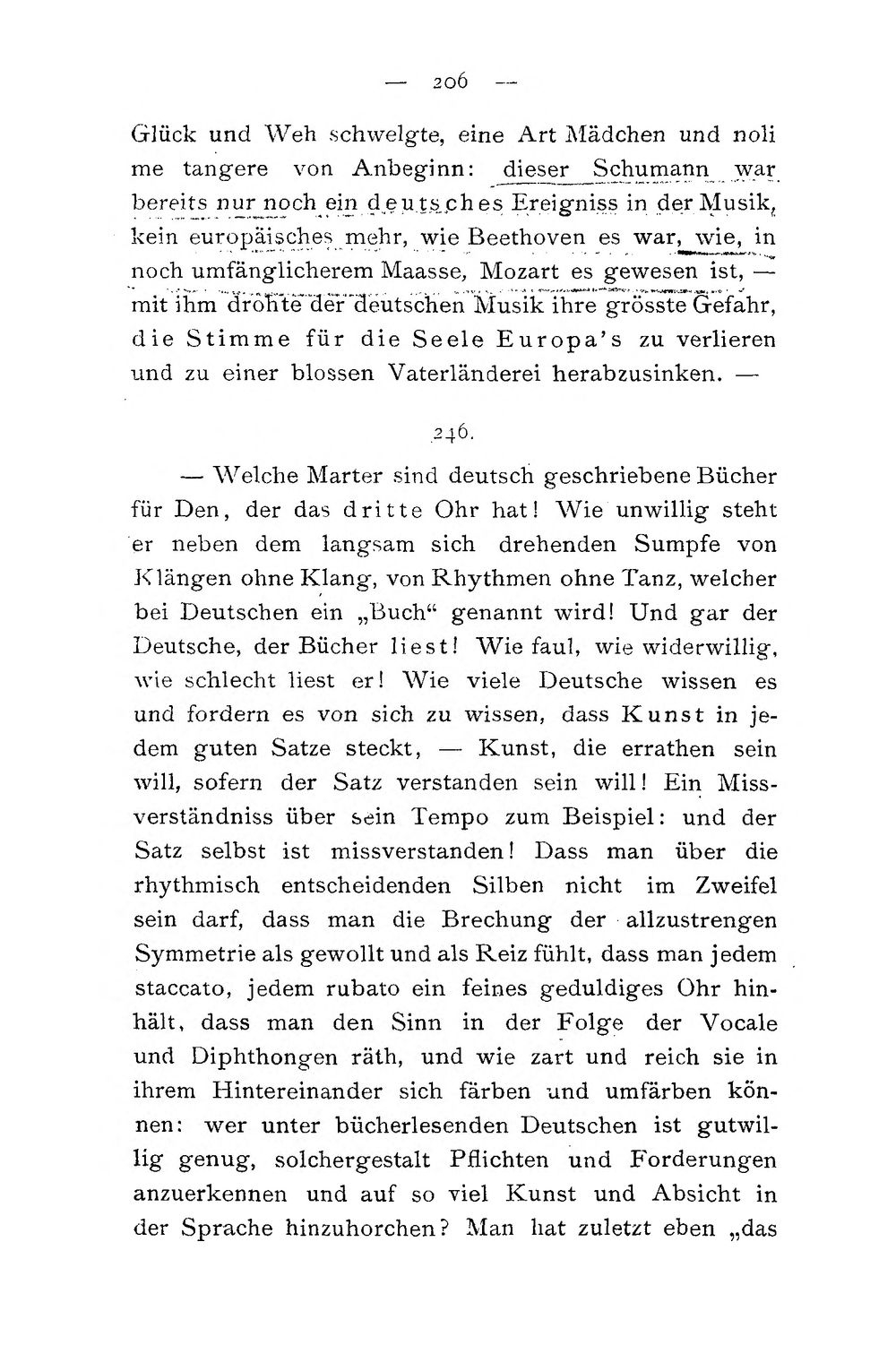 — 206 —

Glück und Weh schwelgte, eine Art Mädchen und noli me tangere von Anbeginn: dieser Schumann war bereits nur noch ein deutsches Ereigniss in der Musik, kein europäisches mehr, wie Beethoven es war, wie, in noch umfänglicherem Maasse, Mozart es gewesen ist, — mit ihm drohte der deutschen Musik ihre grösste Gefahr, die Stimme für die Seele Europa's zu verlieren und zu einer blossen Vaterländerei herabzusinken. —

246.

— Welche Marter sind deutsch geschriebene Bücher für Den, der das dritte Ohr hat! Wie unwillig steht er neben dem langsam sich drehenden Sumpfe von Klängen ohne Klang, von Rhythmen ohne Tanz, welcher bei Deutschen ein „Buch“ genannt wird! Und gar der Deutsche, der Bücher liest! Wie faul, wie widerwillig, wie schlecht liest er! Wie viele Deutsche wissen es und fordern es von sich zu wissen, dass Kunst in jedem guten Satze steckt, — Kunst, die errathen sein will, sofern der Satz verstanden sein will! Ein Missverständniss über sein Tempo zum Beispiel: und der Satz selbst ist missverstanden! Dass man über die rhythmisch entscheidenden Silben nicht im Zweifel sein darf, dass man die Brechung der allzustrengen Symmetrie als gewollt und als Reiz fühlt, dass man jedem staccato, jedem rubato ein feines geduldiges Ohr hinhält, dass man den Sinn in der Folge der Vocale und Diphthongen räth, und wie zart und reich sie in ihrem Hintereinander sich färben und umfärben können: wer unter bücherlesenden Deutschen ist gutwillig genug, solchergestalt Pflichten und Forderungen anzuerkennen und auf so viel Kunst und Absicht in der Sprache hinzuhorchen? Man hat zuletzt eben „das